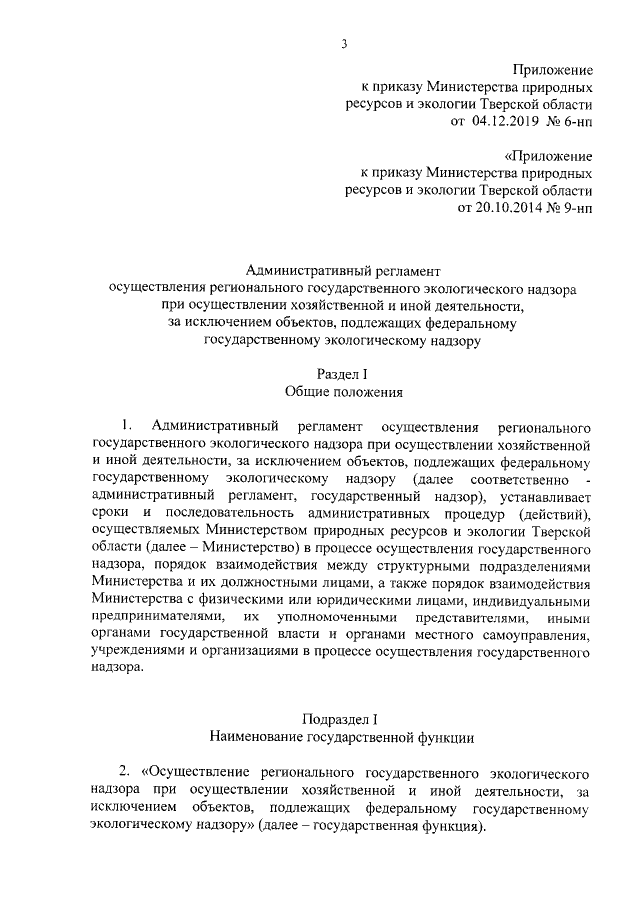 3

Приложение
к приказу Министерства природных ресурсов и экологии Тверской области
от 04.12.2019 № 6-нп

«Приложение
к приказу Министерства природных ресурсов и экологии Тверской области
от 20.10.2014 № 9-нп

Административный регламент
осуществления регионального государственного экологического надзора при осуществлении хозяйственной и иной деятельности, за исключением объектов, подлежащих федеральному государственному экологическому надзору

Раздел I
Общие положения

1. Административный регламент осуществления регионального государственного экологического надзора при осуществлении хозяйственной и иной деятельности, за исключением объектов, подлежащих федеральному государственному экологическому надзору (далее соответственно - административный регламент, государственный надзор), устанавливает сроки и последовательность административных процедур (действий), осуществляемых Министерством природных ресурсов и экологии Тверской области (далее – Министерство) в процессе осуществления государственного надзора, порядок взаимодействия между структурными подразделениями Министерства и их должностными лицами, а также порядок взаимодействия Министерства с физическими или юридическими лицами, индивидуальными предпринимателями, их уполномоченными представителями, иными органами государственной власти и органами местного самоуправления, учреждениями и организациями в процессе осуществления государственного надзора.

Подраздел I
Наименование государственной функции

2. «Осуществление регионального государственного экологического надзора при осуществлении хозяйственной и иной деятельности, за исключением объектов, подлежащих федеральному государственному экологическому надзору» (далее – государственная функция).